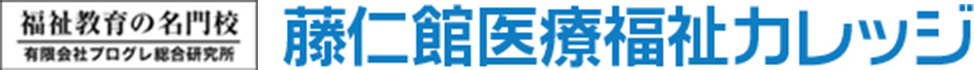 福祉教育の名門校
有限会社プログレ総合研究所
藤仁館医療福祉カレッジ